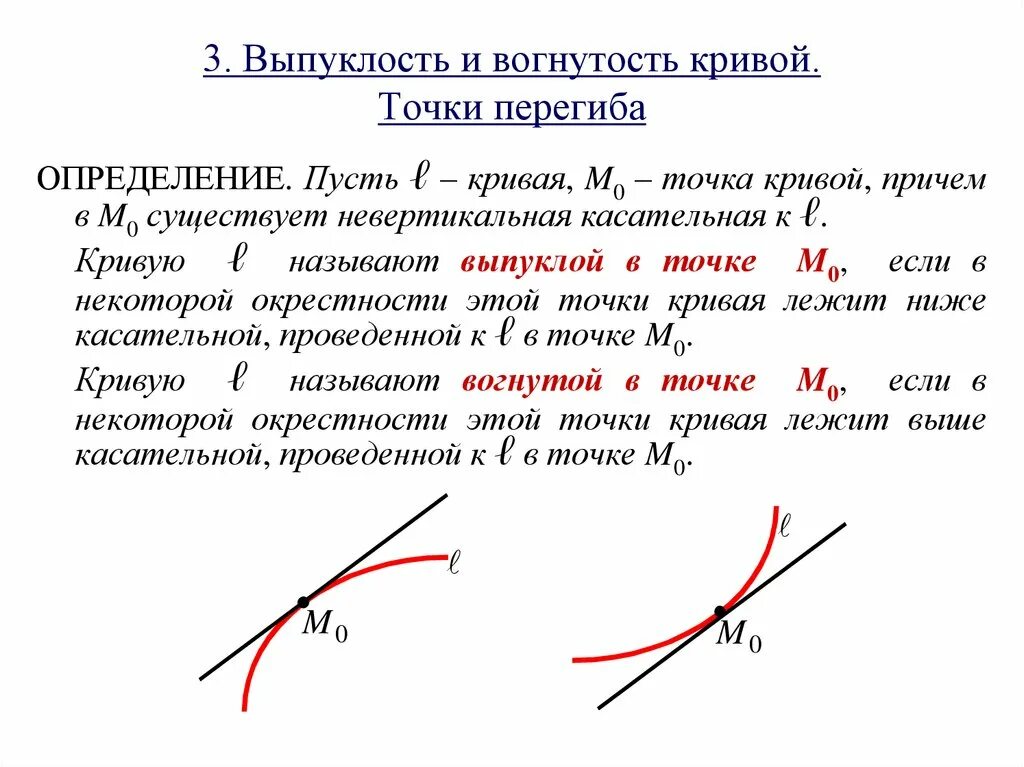 3. Выпуклость и вогнутость кривой. Точки перегиба

ОПРЕДЕЛЕНИЕ. Пусть $\ell$ – кривая, $M_0$ – точка кривой, причем в $M_0$ существует невертикальная касательная к $\ell$.

Кривую $\ell$ называют выпуклой в точке $M_0$, если в некоторой окрестности этой точки кривая лежит ниже касательной, проведенной к $\ell$ в точке $M_0$.

Кривую $\ell$ называют вогнутой в точке $M_0$, если в некоторой окрестности этой точки кривая лежит выше касательной, проведенной к $\ell$ в точке $M_0$.

$\ell$

$M_0$

$\ell$

$M_0$